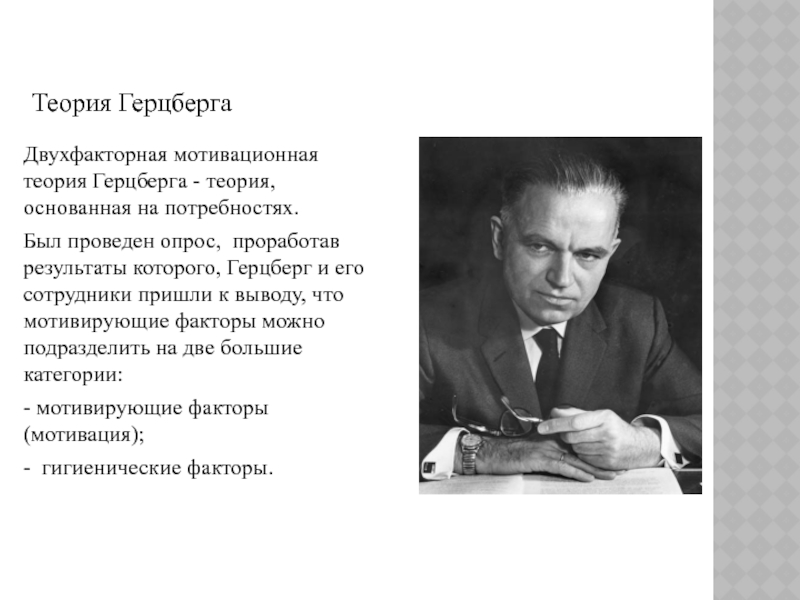 Теория Герцберга

Двухфакторная мотивационная теория Герцберга - теория, основанная на потребностях.

Был проведен опрос, проработав результаты которого, Герцберг и его сотрудники пришли к выводу, что мотивирующие факторы можно подразделить на две большие категории:

- мотивирующие факторы (мотивация);

- гигиенические факторы.